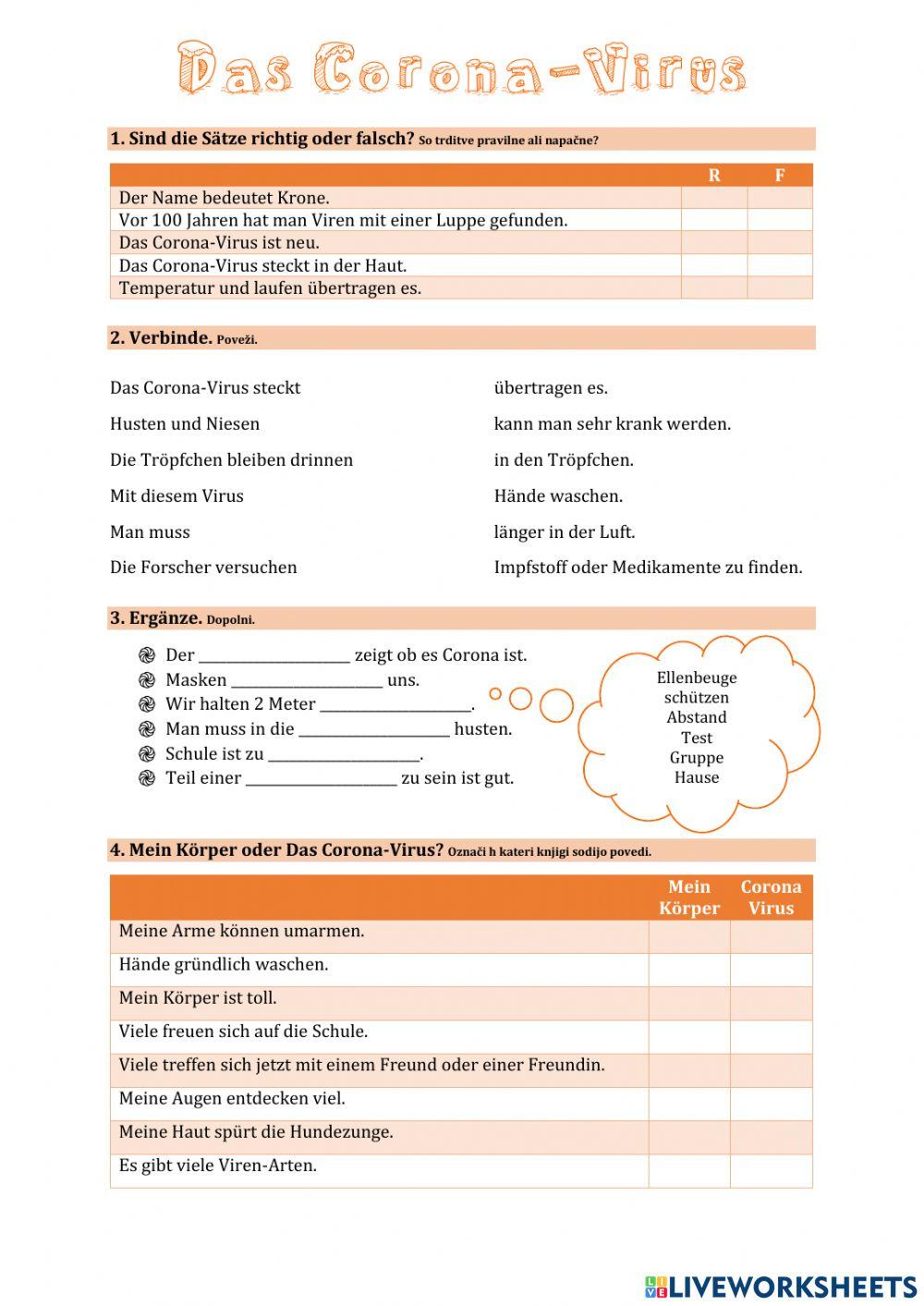 Das Corona-Virus

1. Sind die Sätze richtig oder falsch? So trditve pravilne ali napačne?

| | R | F |
|---|---|---|
| Der Name bedeutet Krone. | | |
| Vor 100 Jahren hat man Viren mit einer Luppe gefunden. | | |
| Das Corona-Virus ist neu. | | |
| Das Corona-Virus steckt in der Haut. | | |
| Temperatur und laufen übertragen es. | | |

2. Verbinde. Poveži.

Das Corona-Virus steckt
Husten und Niesen
Die Tröpfchen bleiben drinnen
Mit diesem Virus
Man muss
Die Forscher versuchen

übertragen es.
kann man sehr krank werden.
in den Tröpfchen.
Hände waschen.
länger in der Luft.
Impfstoff oder Medikamente zu finden.

3. Ergänze. Dopolni.

Der ____________________ zeigt ob es Corona ist.
Masken ____________________ uns.
Wir halten 2 Meter ____________________.
Man muss in die ____________________ husten.
Schule ist zu ____________________.
Teil einer ____________________ zu sein ist gut.

Ellenbeuge
schützen
Abstand
Test
Gruppe
Hause

4. Mein Körper oder Das Corona-Virus? Označi h kateri knjigi sodijo povedi.

| | Mein Körper | Corona Virus |
|---|---|---|
| Meine Arme können umarmen. | | |
| Hände gründlich waschen. | | |
| Mein Körper ist toll. | | |
| Viele freuen sich auf die Schule. | | |
| Viele treffen sich jetzt mit einem Freund oder einer Freundin. | | |
| Meine Augen entdecken viel. | | |
| Meine Haut spürt die Hundezunge. | | |
| Es gibt viele Viren-Arten. | | |

LIVEWORKSHEETS